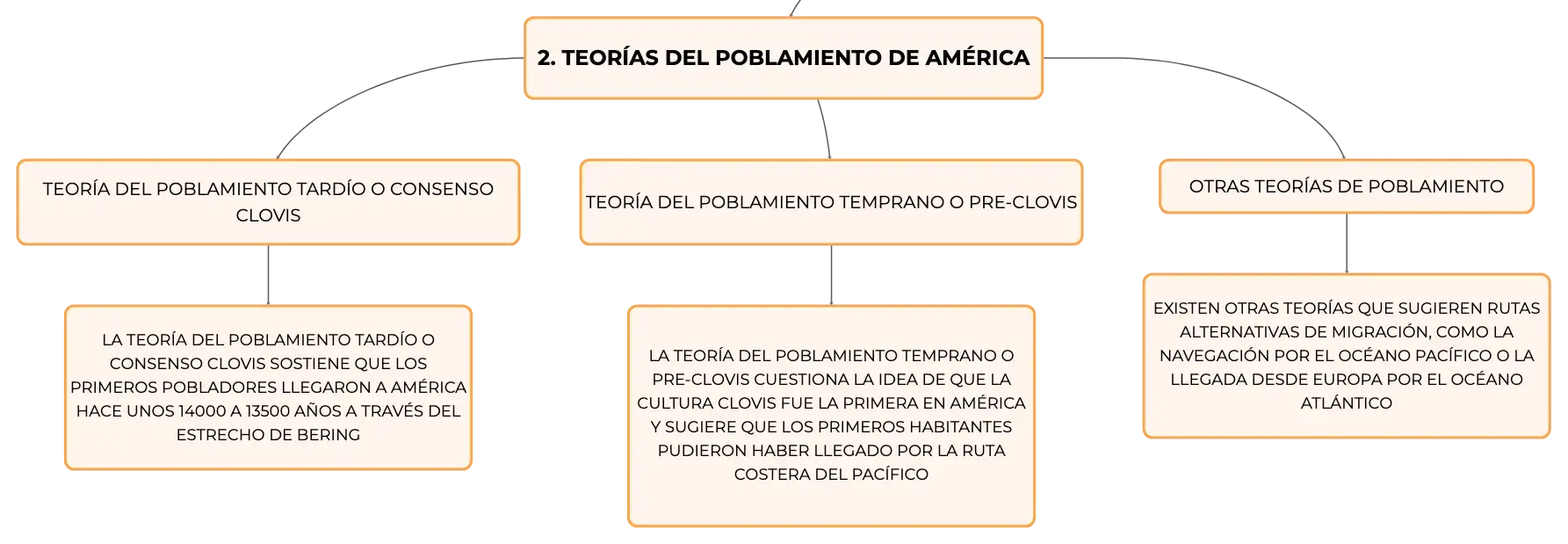 2. TEORÍAS DEL POBLAMIENTO DE AMÉRICA

TEORÍA DEL POBLAMIENTO TARDÍO O CONSENSO CLOVIS

LA TEORÍA DEL POBLAMIENTO TARDÍO O CONSENSO CLOVIS SOSTIENE QUE LOS PRIMEROS POBLADORES LLEGARON A AMÉRICA HACE UNOS 14000 A 13500 AÑOS A TRAVÉS DEL ESTRECHO DE BERING

TEORÍA DEL POBLAMIENTO TEMPRANO O PRE-CLOVIS

LA TEORÍA DEL POBLAMIENTO TEMPRANO O PRE-CLOVIS CUESTIONA LA IDEA DE QUE LA CULTURA CLOVIS FUE LA PRIMERA EN AMÉRICA Y SUGIERE QUE LOS PRIMEROS HABITANTES PUDIERON HABER LLEGADO POR LA RUTA COSTERA DEL PACÍFICO

OTRAS TEORÍAS DE POBLAMIENTO

EXISTEN OTRAS TEORÍAS QUE SUGIEREN RUTAS ALTERNATIVAS DE MIGRACIÓN, COMO LA NAVEGACIÓN POR EL OCÉANO PACÍFICO O LA LLEGADA DESDE EUROPA POR EL OCÉANO ATLÁNTICO